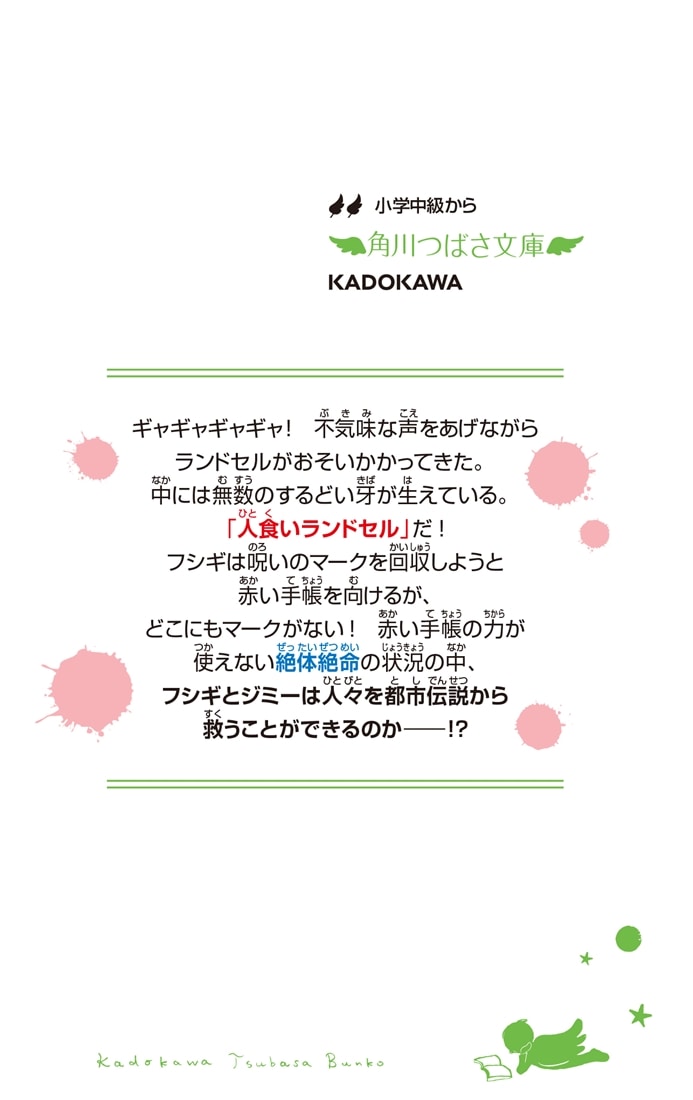 小学中級から
角川つばさ文庫
KADOKAWA

ギャギャギャギャ！　不気味な声をあげながら
ランドセルがおそいかかってきた。
中には無数のするどい牙が生えている。
「人食いランドセル」だ！
フシギは呪いのマークを回収しようと
赤い手帳を向けるが、
どこにもマークがない！　赤い手帳の力が
使えない絶体絶命の状況の中、
フシギとジミーは人々を都市伝説から
救うことができるのか——!?

Kadokawa Tsubasa Bunko